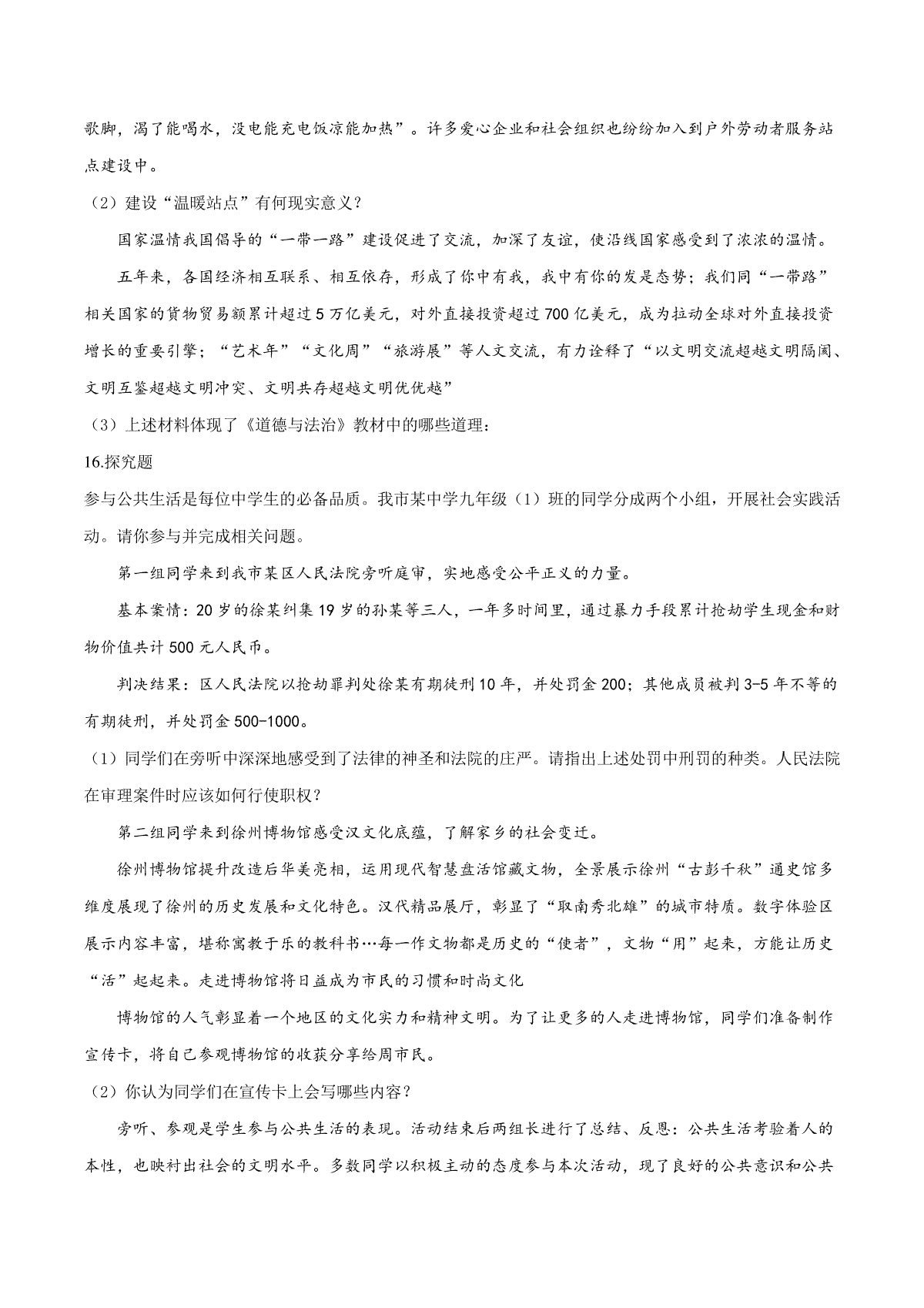 歇脚，渴了能喝水，没电能充电饭凉能加热”。许多爱心企业和社会组织也纷纷加入到户外劳动者服务站点建设中。

（2）建设“温暖站点”有何现实意义？

国家温情我国倡导的“一带一路”建设促进了交流，加深了友谊，使沿线国家感受到了浓浓的温情。

五年来，各国经济相互联系、相互依存，形成了你中有我，我中有你的发是态势；我们同“一带路”相关国家的货物贸易额累计超过5万亿美元，对外直接投资超过700亿美元，成为拉动全球对外直接投资增长的重要引擎；“艺术年”“文化周”“旅游展”等人文交流，有力诠释了“以文明交流超越文明隔阂、文明互鉴超越文明冲突、文明共存超越文明优优越”

（3）上述材料体现了《道德与法治》教材中的哪些道理：

16.探究题

参与公共生活是每位中学生的必备品质。我市某中学九年级（1）班的同学分成两个小组，开展社会实践活动。请你参与并完成相关问题。

第一组同学来到我市某区人民法院旁听庭审，实地感受公平正义的力量。

基本案情：20岁的徐某纠集19岁的孙某等三人，一年多时间里，通过暴力手段累计抢劫学生现金和财物价值共计500元人民币。

判决结果：区人民法院以抢劫罪判处徐某有期徒刑10年，并处罚金200；其他成员被判3-5年不等的有期徒刑，并处罚金500-1000。

（1）同学们在旁听中深深地感受到了法律的神圣和法院的庄严。请指出上述处罚中刑罚的种类。人民法院在审理案件时应该如何行使职权？

第二组同学来到徐州博物馆感受汉文化底蕴，了解家乡的社会变迁。

徐州博物馆提升改造后华美亮相，运用现代智慧盘活馆藏文物，全景展示徐州“古彭千秋”通史馆多维度展现了徐州的历史发展和文化特色。汉代精品展厅，彰显了“取南秀北雄”的城市特质。数字体验区展示内容丰富，堪称寓教于乐的教科书…每一作文物都是历史的“使者”，文物“用”起来，方能让历史“活”起起来。走进博物馆将日益成为市民的习惯和时尚文化

博物馆的人气彰显着一个地区的文化实力和精神文明。为了让更多的人走进博物馆，同学们准备制作宣传卡，将自己参观博物馆的收获分享给周市民。

（2）你认为同学们在宣传卡上会写哪些内容？

旁听、参观是学生参与公共生活的表现。活动结束后两组长进行了总结、反思：公共生活考验着人的本性，也映衬出社会的文明水平。多数同学以积极主动的态度参与本次活动，现了良好的公共意识和公共